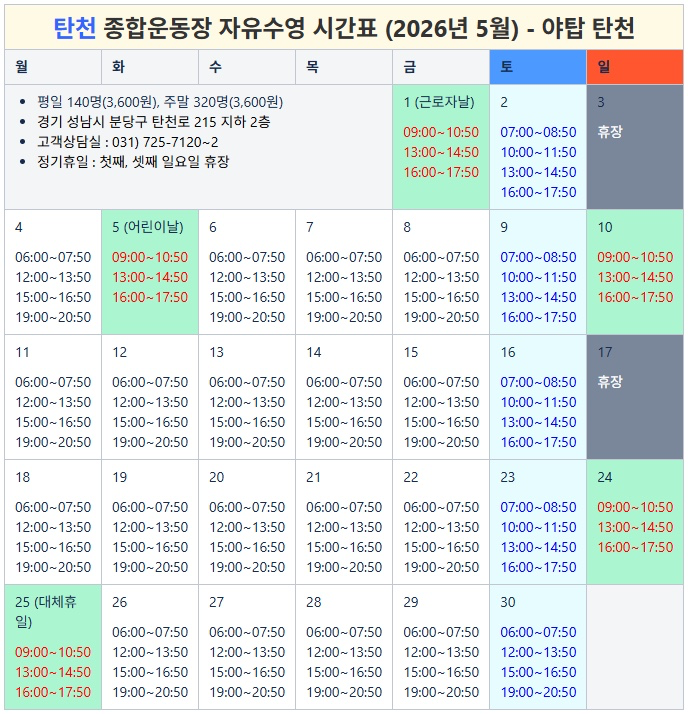 탄천 종합운동장 자유수영 시간표 (2026년 5월) - 야탑 탄천

| 월 | 화 | 수 | 목 | 금 | 토 | 일 |
|---|---|---|---|---|---|---|
| • 평일 140명(3,600원), 주말 320명(3,600원) • 경기 성남시 분당구 탄천로 215 지하 2층 • 고객상담실 : 031) 725-7120~2 • 정기휴일 : 첫째, 셋째 일요일 휴장 | | | | 1 (근로자날) 09:00~10:50 13:00~14:50 16:00~17:50 | 2 07:00~08:50 10:00~11:50 13:00~14:50 16:00~17:50 | 3 휴장 |
| 4 06:00~07:50 12:00~13:50 15:00~16:50 19:00~20:50 | 5 (어린이날) 09:00~10:50 13:00~14:50 16:00~17:50 | 6 06:00~07:50 12:00~13:50 15:00~16:50 19:00~20:50 | 7 06:00~07:50 12:00~13:50 15:00~16:50 19:00~20:50 | 8 06:00~07:50 12:00~13:50 15:00~16:50 19:00~20:50 | 9 07:00~08:50 10:00~11:50 13:00~14:50 16:00~17:50 | 10 09:00~10:50 13:00~14:50 16:00~17:50 |
| 11 06:00~07:50 12:00~13:50 15:00~16:50 19:00~20:50 | 12 06:00~07:50 12:00~13:50 15:00~16:50 19:00~20:50 | 13 06:00~07:50 12:00~13:50 15:00~16:50 19:00~20:50 | 14 06:00~07:50 12:00~13:50 15:00~16:50 19:00~20:50 | 15 06:00~07:50 12:00~13:50 15:00~16:50 19:00~20:50 | 16 07:00~08:50 10:00~11:50 13:00~14:50 16:00~17:50 | 17 휴장 |
| 18 06:00~07:50 12:00~13:50 15:00~16:50 19:00~20:50 | 19 06:00~07:50 12:00~13:50 15:00~16:50 19:00~20:50 | 20 06:00~07:50 12:00~13:50 15:00~16:50 19:00~20:50 | 21 06:00~07:50 12:00~13:50 15:00~16:50 19:00~20:50 | 22 06:00~07:50 12:00~13:50 15:00~16:50 19:00~20:50 | 23 07:00~08:50 10:00~11:50 13:00~14:50 16:00~17:50 | 24 09:00~10:50 13:00~14:50 16:00~17:50 |
| 25 (대체휴일) 09:00~10:50 13:00~14:50 16:00~17:50 | 26 06:00~07:50 12:00~13:50 15:00~16:50 19:00~20:50 | 27 06:00~07:50 12:00~13:50 15:00~16:50 19:00~20:50 | 28 06:00~07:50 12:00~13:50 15:00~16:50 19:00~20:50 | 29 06:00~07:50 12:00~13:50 15:00~16:50 19:00~20:50 | 30 06:00~07:50 12:00~13:50 15:00~16:50 19:00~20:50 | |